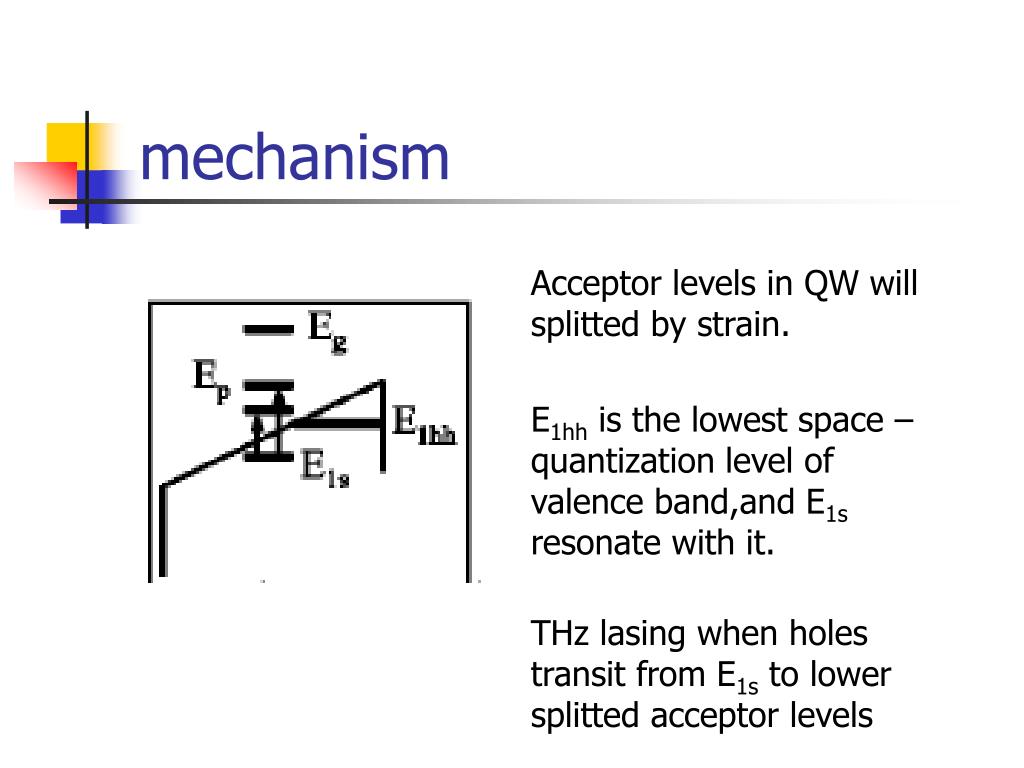 mechanism

$E_g$

$E_p$

$E_{1hh}$

$E_{1s}$

Acceptor levels in QW will splitted by strain.

$E_{1hh}$ is the lowest space – quantization level of valence band,and $E_{1s}$ resonate with it.

THz lasing when holes transit from $E_{1s}$ to lower splitted acceptor levels